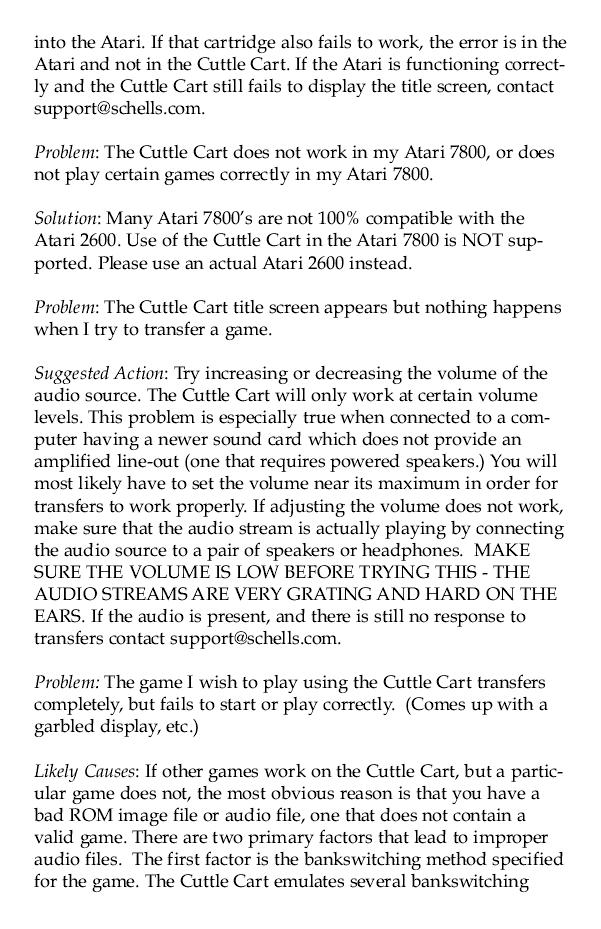 into the Atari. If that cartridge also fails to work, the error is in the Atari and not in the Cuttle Cart. If the Atari is functioning correctly and the Cuttle Cart still fails to display the title screen, contact support@schells.com.

Problem: The Cuttle Cart does not work in my Atari 7800, or does not play certain games correctly in my Atari 7800.

Solution: Many Atari 7800's are not 100% compatible with the Atari 2600. Use of the Cuttle Cart in the Atari 7800 is NOT supported. Please use an actual Atari 2600 instead.

Problem: The Cuttle Cart title screen appears but nothing happens when I try to transfer a game.

Suggested Action: Try increasing or decreasing the volume of the audio source. The Cuttle Cart will only work at certain volume levels. This problem is especially true when connected to a computer having a newer sound card which does not provide an amplified line-out (one that requires powered speakers.) You will most likely have to set the volume near its maximum in order for transfers to work properly. If adjusting the volume does not work, make sure that the audio stream is actually playing by connecting the audio source to a pair of speakers or headphones. MAKE SURE THE VOLUME IS LOW BEFORE TRYING THIS - THE AUDIO STREAMS ARE VERY GRATING AND HARD ON THE EARS. If the audio is present, and there is still no response to transfers contact support@schells.com.

Problem: The game I wish to play using the Cuttle Cart transfers completely, but fails to start or play correctly. (Comes up with a garbled display, etc.)

Likely Causes: If other games work on the Cuttle Cart, but a particular game does not, the most obvious reason is that you have a bad ROM image file or audio file, one that does not contain a valid game. There are two primary factors that lead to improper audio files. The first factor is the bankswitching method specified for the game. The Cuttle Cart emulates several bankswitching